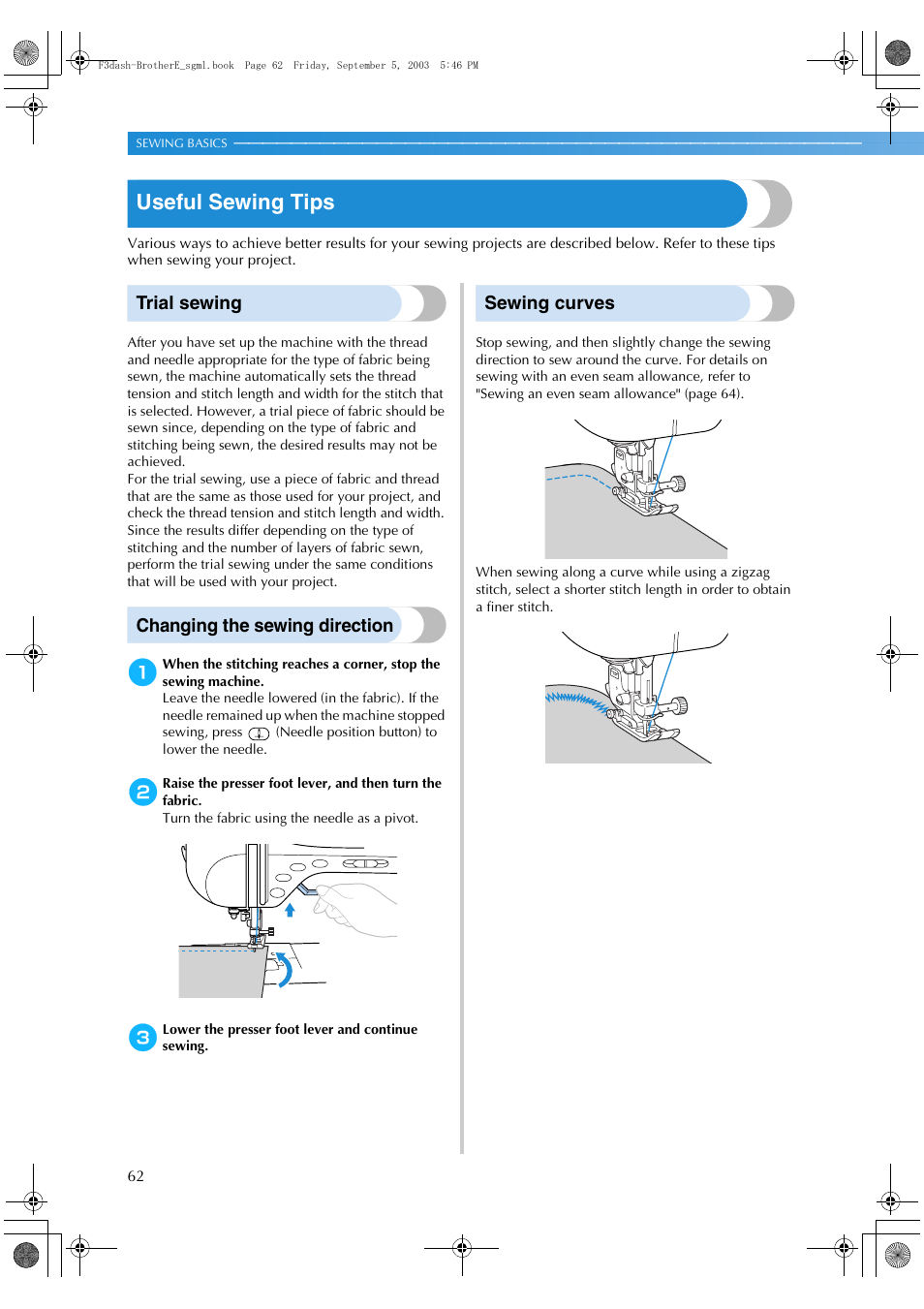 F3dash-BrotherE_sgml.book Page 62 Friday, September 5, 2003 5:46 PM

SEWING BASICS

Useful Sewing Tips

Various ways to achieve better results for your sewing projects are described below. Refer to these tips when sewing your project.

Trial sewing

After you have set up the machine with the thread and needle appropriate for the type of fabric being sewn, the machine automatically sets the thread tension and stitch length and width for the stitch that is selected. However, a trial piece of fabric should be sewn since, depending on the type of fabric and stitching being sewn, the desired results may not be achieved.
For the trial sewing, use a piece of fabric and thread that are the same as those used for your project, and check the thread tension and stitch length and width. Since the results differ depending on the type of stitching and the number of layers of fabric sewn, perform the trial sewing under the same conditions that will be used with your project.

Changing the sewing direction

1 When the stitching reaches a corner, stop the sewing machine.
Leave the needle lowered (in the fabric). If the needle remained up when the machine stopped sewing, press (Needle position button) to lower the needle.

2 Raise the presser foot lever, and then turn the fabric.
Turn the fabric using the needle as a pivot.

3 Lower the presser foot lever and continue sewing.

Sewing curves

Stop sewing, and then slightly change the sewing direction to sew around the curve. For details on sewing with an even seam allowance, refer to "Sewing an even seam allowance" (page 64).

When sewing along a curve while using a zigzag stitch, select a shorter stitch length in order to obtain a finer stitch.

62